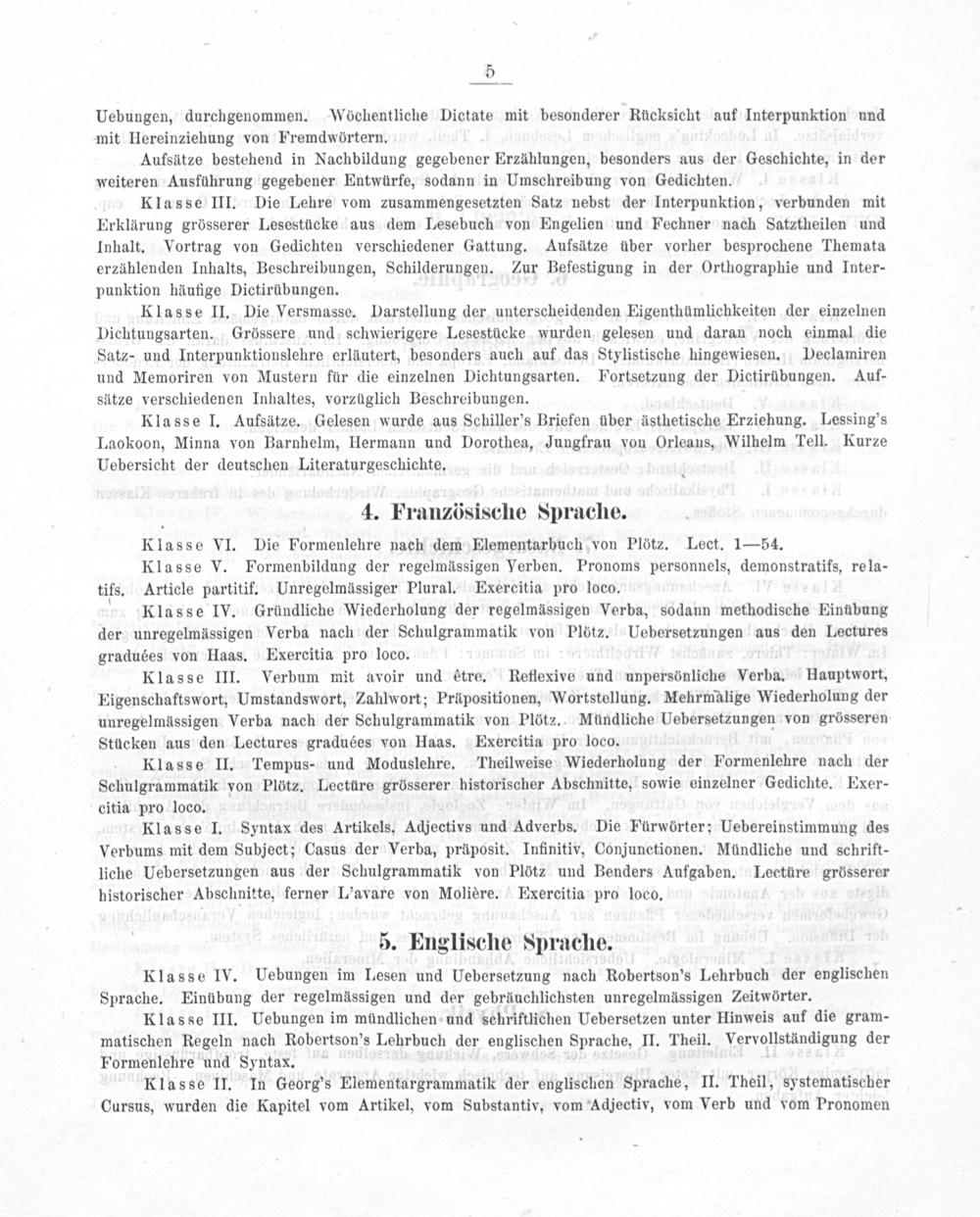 5

Uebungen, durchgenommen. Wöchentliche Dictate mit besonderer Rücksicht auf Interpunktion und mit Hereinziehung von Fremdwörtern.

Aufsätze bestehend in Nachbildung gegebener Erzählungen, besonders aus der Geschichte, in der weiteren Ausführung gegebener Entwürfe, sodann in Umschreibung von Gedichten.

Klasse III. Die Lehre vom zusammengesetzten Satz nebst der Interpunktion, verbunden mit Erklärung grösserer Lesestücke aus dem Lesebuch von Engelien und Fechner nach Satztheilen und Inhalt. Vortrag von Gedichten verschiedener Gattung. Aufsätze über vorher besprochene Themata erzählenden Inhalts, Beschreibungen, Schilderungen. Zur Befestigung in der Orthographie und Interpunktion häufige Dictirübungen.

Klasse II. Die Versmasse. Darstellung der unterscheidenden Eigenthümlichkeiten der einzelnen Dichtungsarten. Grössere und schwierigere Lesestücke wurden gelesen und daran noch einmal die Satz- und Interpunktionslehre erläutert, besonders auch auf das Stylistische hingewiesen. Declamiren und Memoriren von Mustern für die einzelnen Dichtungsarten. Fortsetzung der Dictirübungen. Aufsätze verschiedenen Inhaltes, vorzüglich Beschreibungen.

Klasse I. Aufsätze. Gelesen wurde aus Schiller's Briefen über ästhetische Erziehung. Lessing's Laokoon, Minna von Barnhelm, Hermann und Dorothea, Jungfrau von Orleans, Wilhelm Tell. Kurze Uebersicht der deutschen Literaturgeschichte.

4. Französische Sprache.

Klasse VI. Die Formenlehre nach dem Elementarbuch von Plötz. Lect. 1—54.

Klasse V. Formenbildung der regelmässigen Verben. Pronoms personnels, demonstratifs, relatifs. Article partitif. Unregelmässiger Plural. Exercitia pro loco.

Klasse IV. Gründliche Wiederholung der regelmässigen Verba, sodann methodische Einübung der unregelmässigen Verba nach der Schulgrammatik von Plötz. Uebersetzungen aus den Lectures graduées von Haas. Exercitia pro loco.

Klasse III. Verbum mit avoir und être. Reflexive und unpersönliche Verba. Hauptwort, Eigenschaftswort, Umstandswort, Zahlwort; Präpositionen, Wortstellung. Mehrmalige Wiederholung der unregelmässigen Verba nach der Schulgrammatik von Plötz. Mündliche Uebersetzungen von grösseren Stücken aus den Lectures graduées von Haas. Exercitia pro loco.

Klasse II. Tempus- und Moduslehre. Theilweise Wiederholung der Formenlehre nach der Schulgrammatik von Plötz. Lectüre grösserer historischer Abschnitte, sowie einzelner Gedichte. Exercitia pro loco.

Klasse I. Syntax des Artikels, Adjectivs und Adverbs. Die Fürwörter; Uebereinstimmung des Verbums mit dem Subject; Casus der Verba, präposit. Infinitiv, Conjunctionen. Mündliche und schriftliche Uebersetzungen aus der Schulgrammatik von Plötz und Benders Aufgaben. Lectüre grösserer historischer Abschnitte, ferner L'avare von Molière. Exercitia pro loco.

5. Englische Sprache.

Klasse IV. Uebungen im Lesen und Uebersetzung nach Robertson's Lehrbuch der englischen Sprache. Einübung der regelmässigen und der gebräuchlichsten unregelmässigen Zeitwörter.

Klasse III. Uebungen im mündlichen und schriftlichen Uebersetzen unter Hinweis auf die grammatischen Regeln nach Robertson's Lehrbuch der englischen Sprache, II. Theil. Vervollständigung der Formenlehre und Syntax.

Klasse II. In Georg's Elementargrammatik der englischen Sprache, II. Theil, systematischer Cursus, wurden die Kapitel vom Artikel, vom Substantiv, vom Adjectiv, vom Verb und vom Pronomen